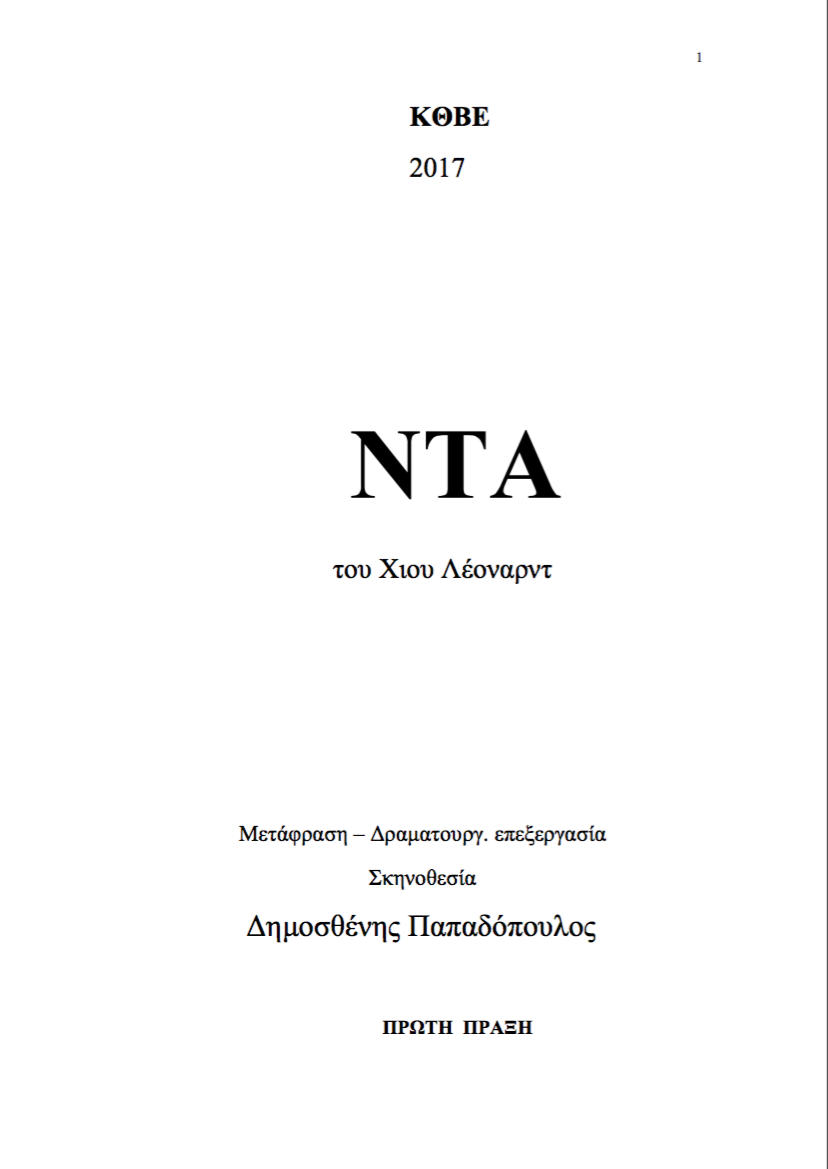 1

ΚΘΒΕ

2017

ΝΤΑ

του Χιου Λέοναρντ

Μετάφραση – Δραματουργ. επεξεργασία

Σκηνοθεσία

Δημοσθένης Παπαδόπουλος

ΠΡΩΤΗ ΠΡΑΞΗ